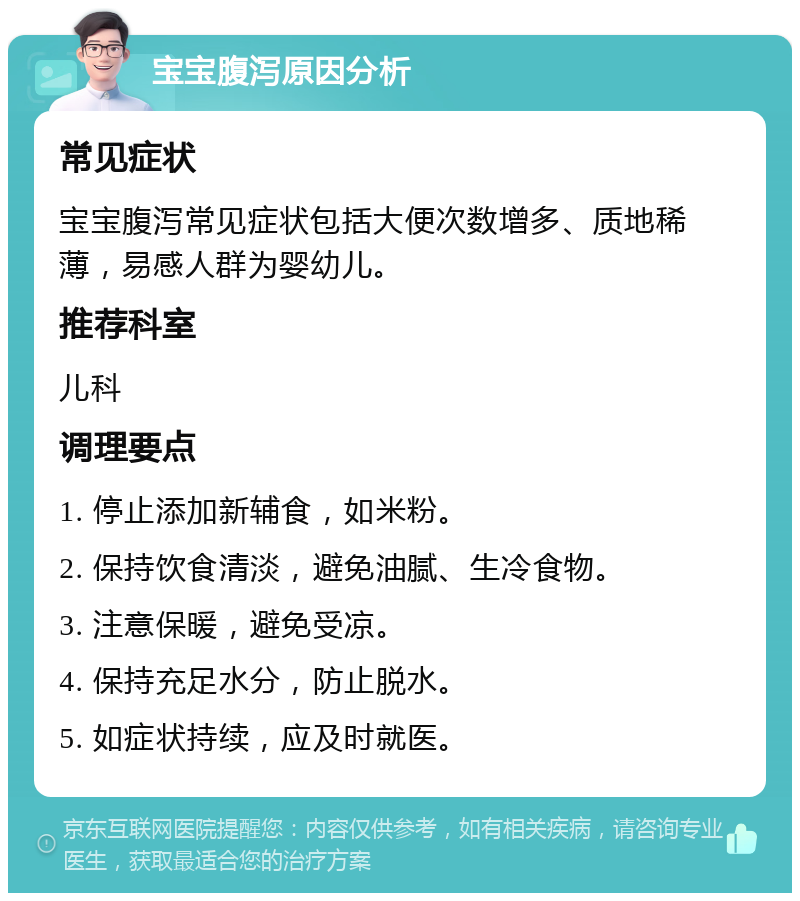 宝宝腹泻原因分析

常见症状

宝宝腹泻常见症状包括大便次数增多、质地稀薄，易感人群为婴幼儿。

推荐科室

儿科

调理要点

1. 停止添加新辅食，如米粉。

2. 保持饮食清淡，避免油腻、生冷食物。

3. 注意保暖，避免受凉。

4. 保持充足水分，防止脱水。

5. 如症状持续，应及时就医。

京东互联网医院提醒您：内容仅供参考，如有相关疾病，请咨询专业医生，获取最适合您的治疗方案